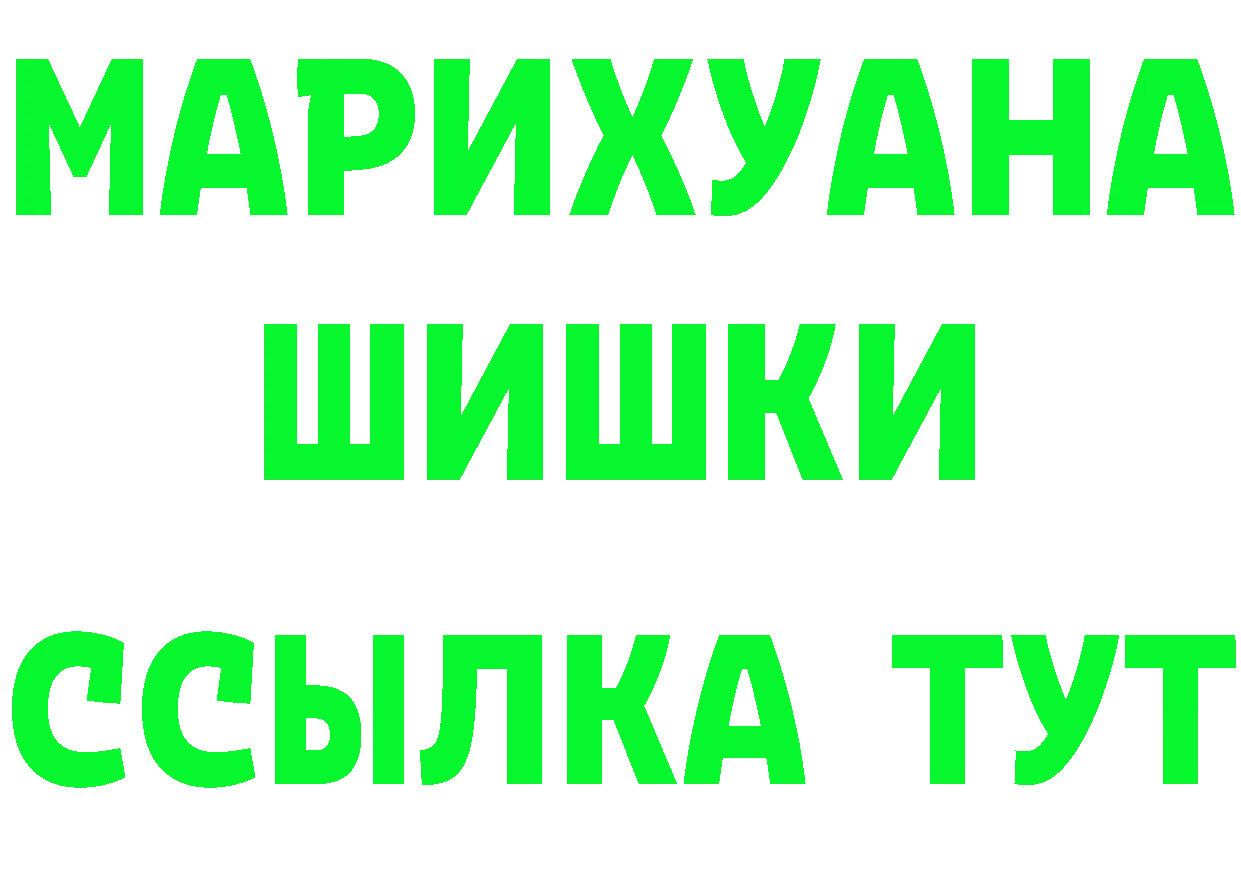 МАРИХУАНА
ШИШКИ
ССЫЛКА ТУТ